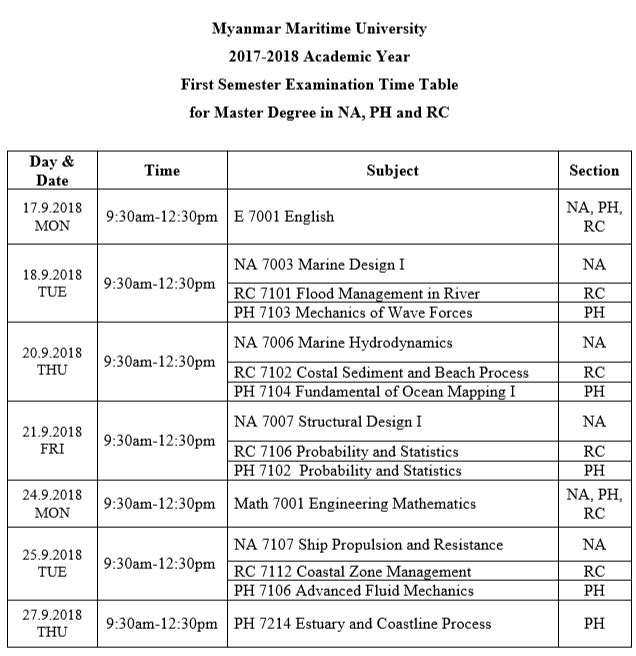 Myanmar Maritime University
2017-2018 Academic Year
First Semester Examination Time Table
for Master Degree in NA, PH and RC

| Day & Date | Time | Subject | Section |
|---|---|---|---|
| 17.9.2018 MON | 9:30am-12:30pm | E 7001 English | NA, PH, RC |
| 18.9.2018 TUE | 9:30am-12:30pm | NA 7003 Marine Design I | NA |
| | | RC 7101 Flood Management in River | RC |
| | | PH 7103 Mechanics of Wave Forces | PH |
| 20.9.2018 THU | 9:30am-12:30pm | NA 7006 Marine Hydrodynamics | NA |
| | | RC 7102 Costal Sediment and Beach Process | RC |
| | | PH 7104 Fundamental of Ocean Mapping I | PH |
| 21.9.2018 FRI | 9:30am-12:30pm | NA 7007 Structural Design I | NA |
| | | RC 7106 Probability and Statistics | RC |
| | | PH 7102 Probability and Statistics | PH |
| 24.9.2018 MON | 9:30am-12:30pm | Math 7001 Engineering Mathematics | NA, PH, RC |
| 25.9.2018 TUE | 9:30am-12:30pm | NA 7107 Ship Propulsion and Resistance | NA |
| | | RC 7112 Coastal Zone Management | RC |
| | | PH 7106 Advanced Fluid Mechanics | PH |
| 27.9.2018 THU | 9:30am-12:30pm | PH 7214 Estuary and Coastline Process | PH |